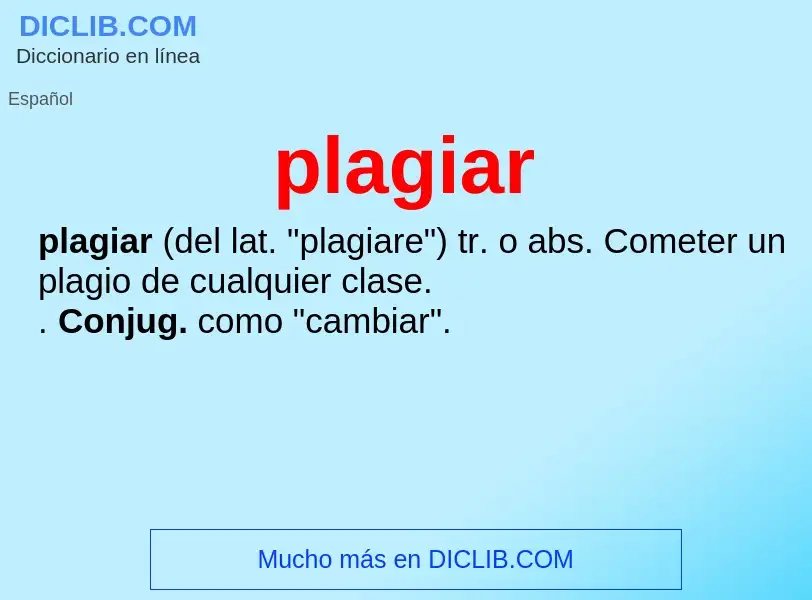 DICLIB.COM
Diccionario en línea

Español

plagiar

plagiar (del lat. "plagiare") tr. o abs. Cometer un plagio de cualquier clase.
. Conjug. como "cambiar".

Mucho más en DICLIB.COM